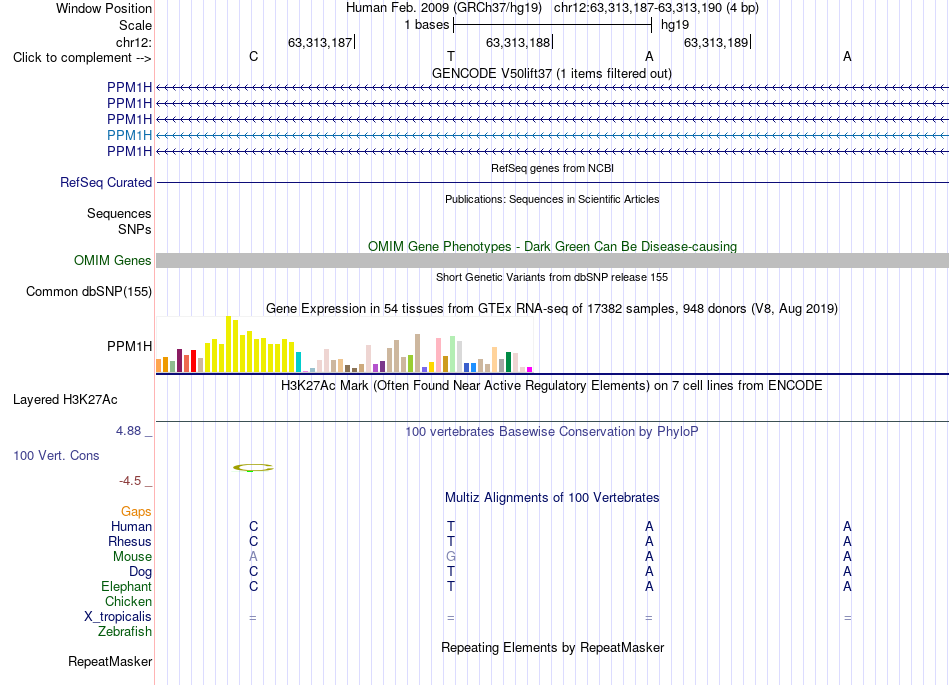 Window Position Human Feb. 2009 (GRCh37/hg19) chr12:63,313,187-63,313,190 (4 bp)
Scale 1 bases hg19
chr12: 63,313,187 63,313,188 63,313,189
Click to complement --> C T A A
GENCODE V50lift37 (1 items filtered out)
PPM1H
PPM1H
PPM1H
PPM1H
PPM1H
RefSeq genes from NCBI
RefSeq Curated
Publications: Sequences in Scientific Articles
Sequences
SNPs
OMIM Gene Phenotypes - Dark Green Can Be Disease-causing
OMIM Genes
Short Genetic Variants from dbSNP release 155
Common dbSNP(155)
Gene Expression in 54 tissues from GTEx RNA-seq of 17382 samples, 948 donors (V8, Aug 2019)
PPM1H
H3K27Ac Mark (Often Found Near Active Regulatory Elements) on 7 cell lines from ENCODE
Layered H3K27Ac
4.88 _ 100 vertebrates Basewise Conservation by PhyloP
100 Vert. Cons
-4.5 _
Multiz Alignments of 100 Vertebrates
Gaps
Human C T A A
Rhesus C T A A
Mouse A G A A
Dog C T A A
Elephant C T A A
Chicken
X_tropicalis = = = =
Zebrafish
Repeating Elements by RepeatMasker
RepeatMasker